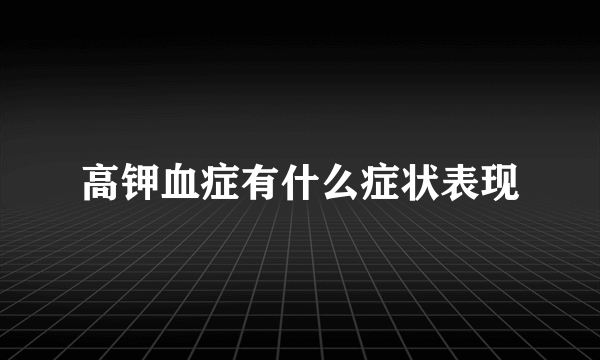 高钾血症有什么症状表现